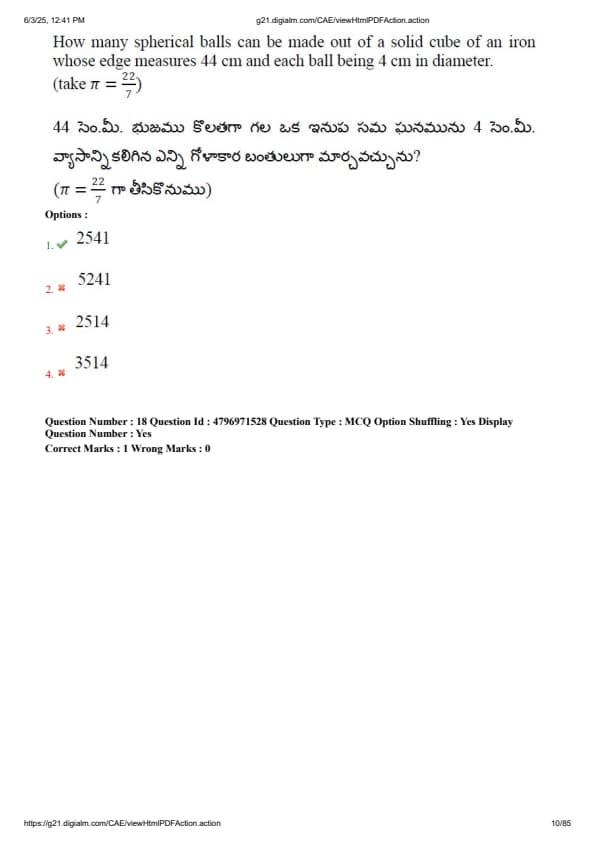 6/3/25, 12:41 PM

g21.digialm.com/CAE/viewHtmlPDFAction.action

How many spherical balls can be made out of a solid cube of an iron whose edge measures 44 cm and each ball being 4 cm in diameter. (take $\pi = \frac{22}{7}$)

44 సెం.మీ. భుజము కొలతగా గల ఒక ఇనుప సమ ఘనమును 4 సెం.మీ. వ్యాసాన్ని కలిగిన ఎన్ని గోళాకార బంతులుగా మార్చవచ్చును?
($\pi = \frac{22}{7}$ గా తీసికొనుము)

Options :

1. 2541

2. 5241

3. 2514

4. 3514

Question Number : 18 Question Id : 4796971528 Question Type : MCQ Option Shuffling : Yes Display Question Number : Yes
Correct Marks : 1 Wrong Marks : 0

https://g21.digialm.com/CAE/viewHtmlPDFAction.action

10/85